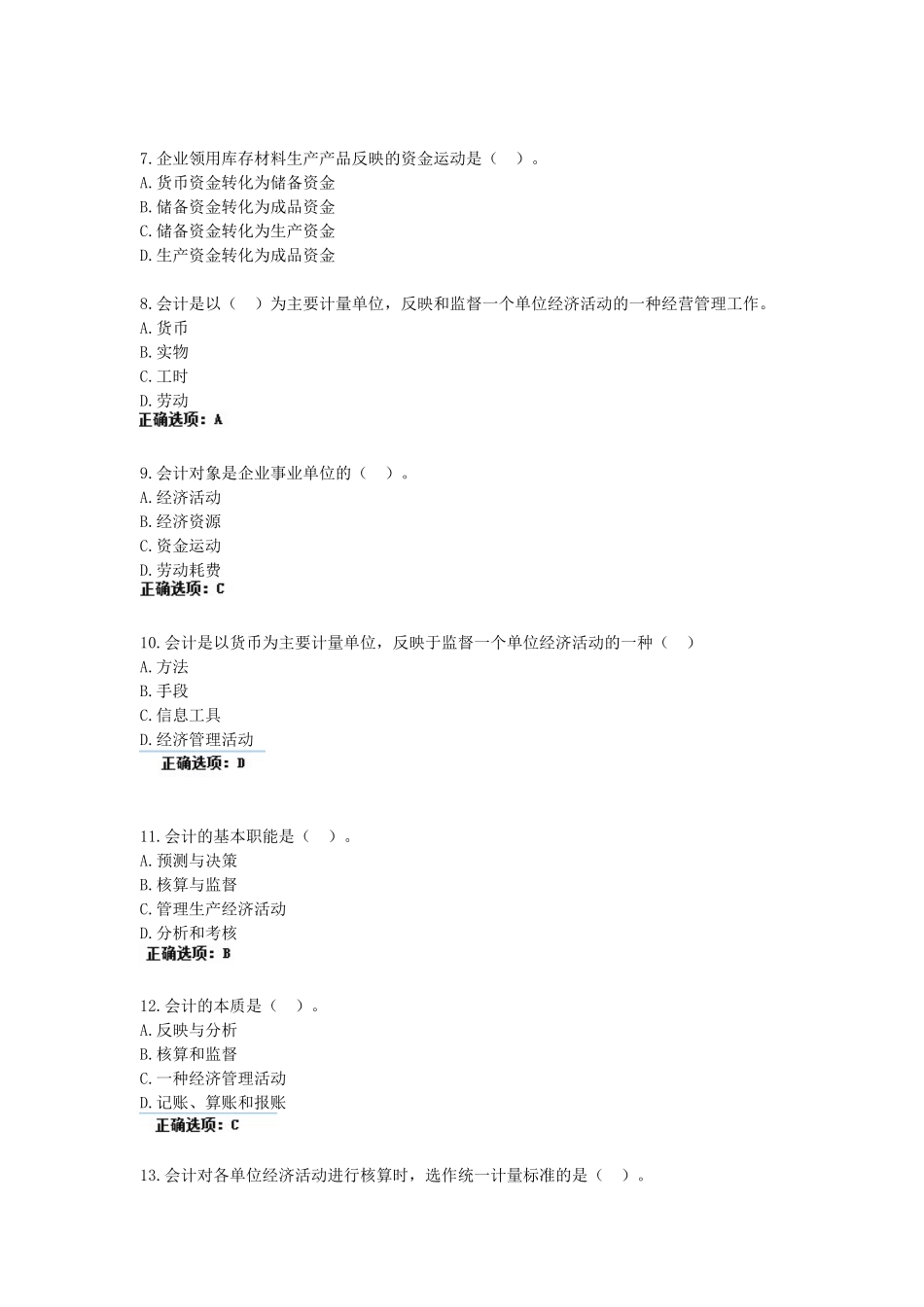 7.企业领用库存材料生产产品反映的资金运动是（　）。
A.货币资金转化为储备资金
B.储备资金转化为成品资金
C.储备资金转化为生产资金
D.生产资金转化为成品资金

8.会计是以（　）为主要计量单位，反映和监督一个单位经济活动的一种经营管理工作。
A.货币
B.实物
C.工时
D.劳动
正确选项：A

9.会计对象是企业事业单位的（　）。
A.经济活动
B.经济资源
C.资金运动
D.劳动耗费
正确选项：C

10.会计是以货币为主要计量单位，反映于监督一个单位经济活动的一种（　）
A.方法
B.手段
C.信息工具
D.经济管理活动
正确选项：D

11.会计的基本职能是（　）。
A.预测与决策
B.核算与监督
C.管理生产经济活动
D.分析和考核
正确选项：B

12.会计的本质是（　）。
A.反映与分析
B.核算和监督
C.一种经济管理活动
D.记账、算账和报账
正确选项：C

13.会计对各单位经济活动进行核算时，选作统一计量标准的是（　）。